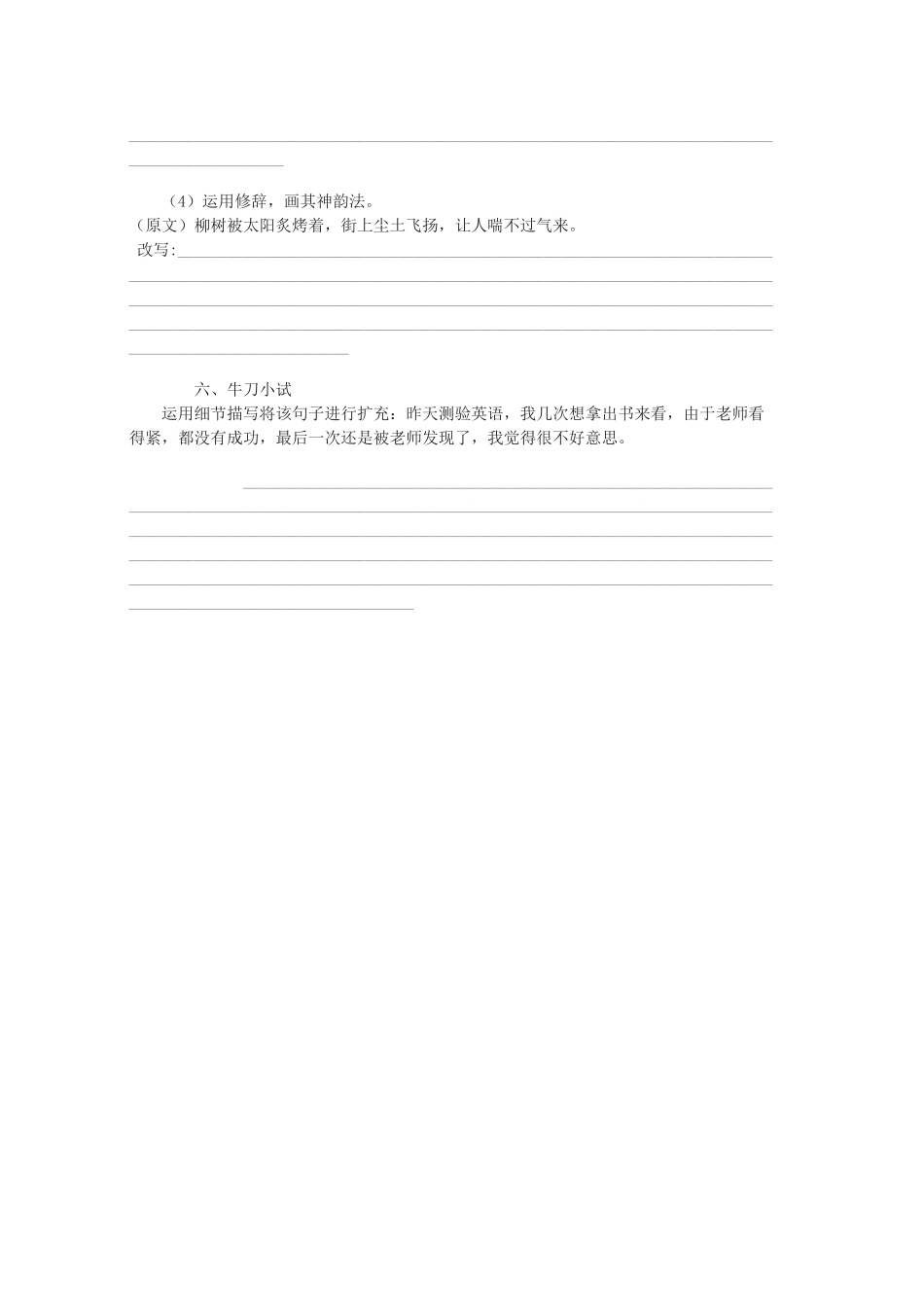 （4）运用修辞，画其神韵法。
（原文）柳树被太阳炙烤着，街上尘土飞扬，让人喘不过气来。
改写:

六、牛刀小试
运用细节描写将该句子进行扩充：昨天测验英语，我几次想拿出书来看，由于老师看得紧，都没有成功，最后一次还是被老师发现了，我觉得很不好意思。